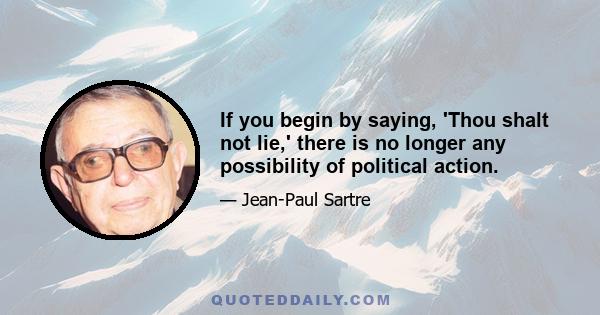 If you begin by saying, 'Thou shalt not lie,' there is no longer any possibility of political action.

— Jean-Paul Sartre

QUOTEDDAILY.COM